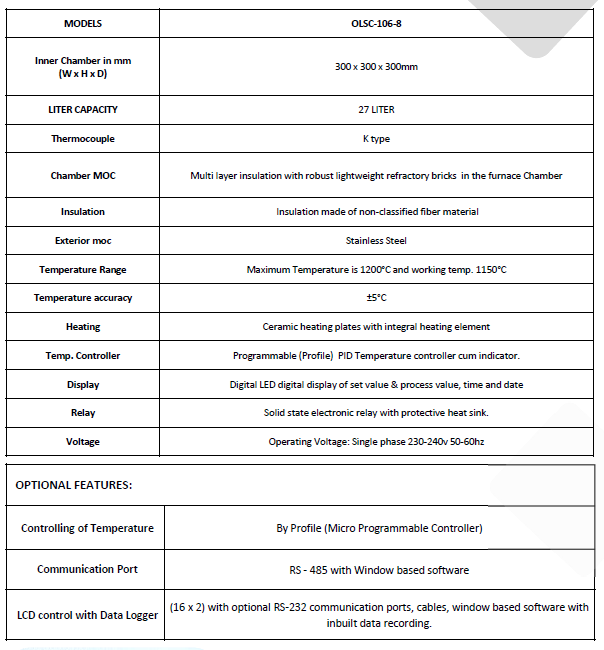 | MODELS | OLSC-106-8 |
|---|---|
| Inner Chamber in mm (W x H x D) | 300 x 300 x 300mm |
| LITER CAPACITY | 27 LITER |
| Thermocouple | K type |
| Chamber MOC | Multi layer insulation with robust lightweight refractory bricks in the furnace Chamber |
| Insulation | Insulation made of non-classified fiber material |
| Exterior moc | Stainless Steel |
| Temperature Range | Maximum Temperature is 1200°C and working temp. 1150°C |
| Temperature accuracy | ±5°C |
| Heating | Ceramic heating plates with integral heating element |
| Temp. Controller | Programmable (Profile) PID Temperature controller cum indicator. |
| Display | Digital LED digital display of set value & process value, time and date |
| Relay | Solid state electronic relay with protective heat sink. |
| Voltage | Operating Voltage: Single phase 230-240v 50-60hz |

| OPTIONAL FEATURES: | |
|---|---|
| Controlling of Temperature | By Profile (Micro Programmable Controller) |
| Communication Port | RS - 485 with Window based software |
| LCD control with Data Logger | (16 x 2) with optional RS-232 communication ports, cables, window based software with inbuilt data recording. |